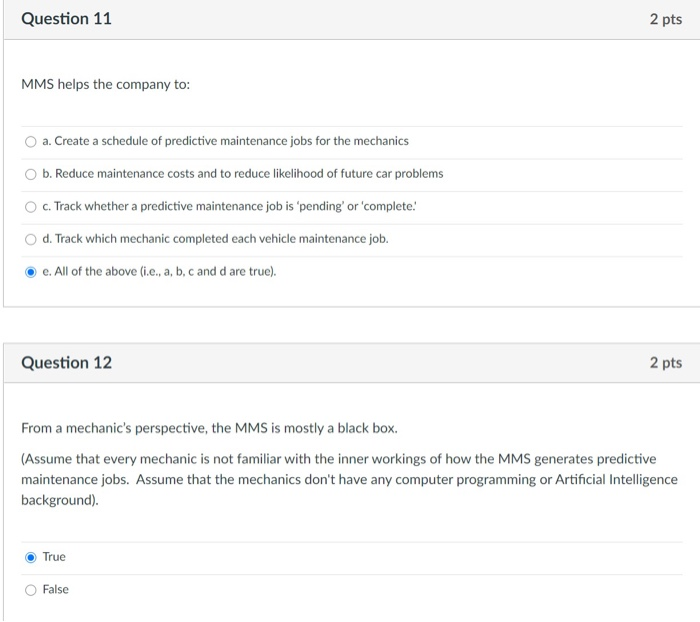 Question 11

2 pts

MMS helps the company to:

a. Create a schedule of predictive maintenance jobs for the mechanics

b. Reduce maintenance costs and to reduce likelihood of future car problems

c. Track whether a predictive maintenance job is 'pending' or 'complete.'

d. Track which mechanic completed each vehicle maintenance job.

e. All of the above (i.e., a, b, c and d are true).

Question 12

2 pts

From a mechanic's perspective, the MMS is mostly a black box.

(Assume that every mechanic is not familiar with the inner workings of how the MMS generates predictive maintenance jobs. Assume that the mechanics don't have any computer programming or Artificial Intelligence background).

True

False